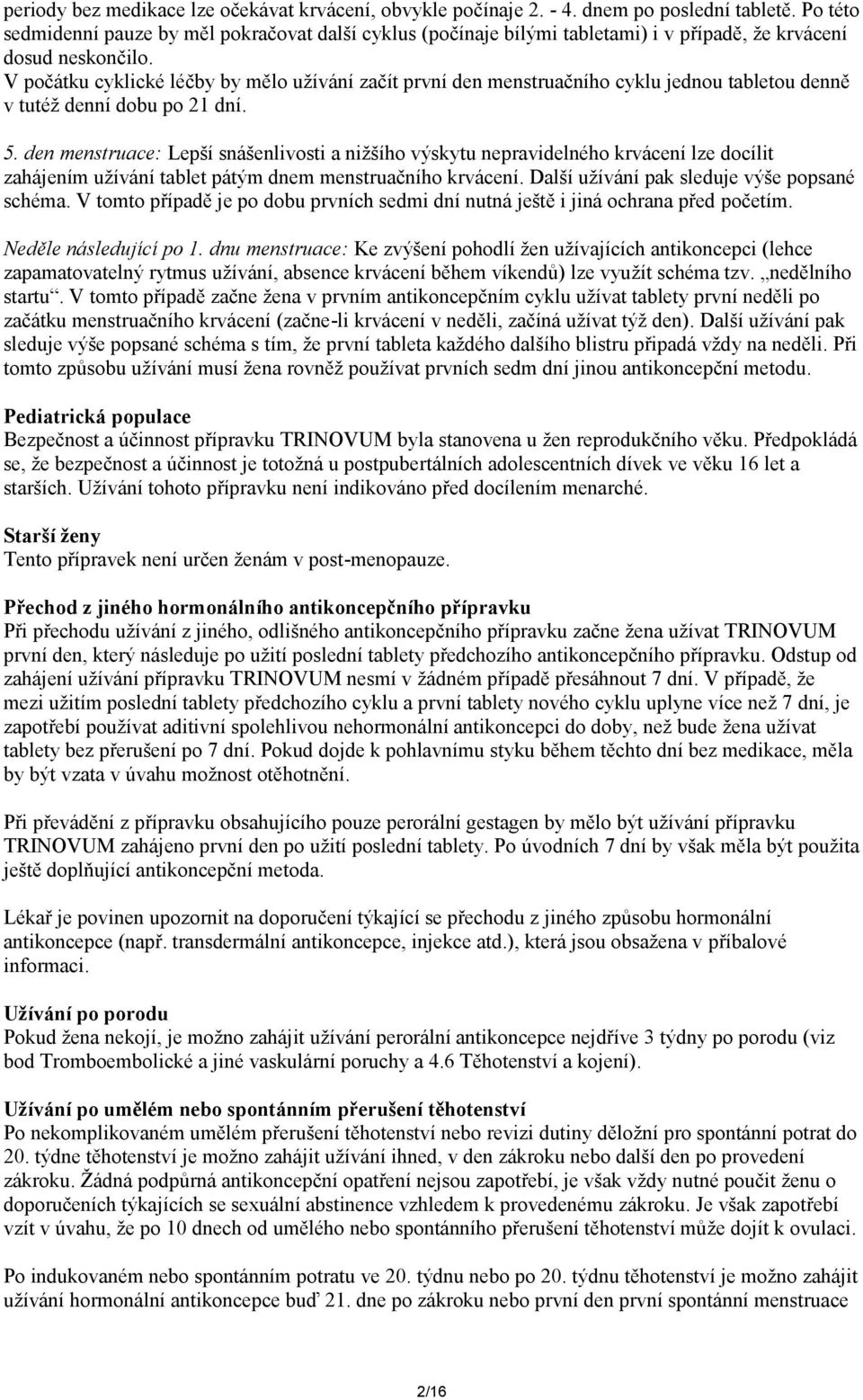 periody bez medikace lze očekávat krvácení, obvykle počínaje 2. - 4. dnem po poslední tabletě. Po této sedmidenní pauze by měl pokračovat další cyklus (počínaje bílými tabletami) i v případě, že krvácení dosud neskončilo.
V počátku cyklické léčby by mělo užívání začít první den menstruačního cyklu jednou tabletou denně v tutéž denní dobu po 21 dní.

5. den menstruace: Lepší snášenlivosti a nižšího výskytu nepravidelného krvácení lze docílit zahájením užívání tablet pátým dnem menstruačního krvácení. Další užívání pak sleduje výše popsané schéma. V tomto případě je po dobu prvních sedmi dní nutná ještě i jiná ochrana před početím.

Neděle následující po 1. dnu menstruace: Ke zvýšení pohodlí žen užívajících antikoncepci (lehce zapamatovatelný rytmus užívání, absence krvácení během víkendů) lze využít schéma tzv. „nedělního startu“. V tomto případě začne žena v prvním antikoncepčním cyklu užívat tablety první neděli po začátku menstruačního krvácení (začne-li krvácení v neděli, začíná užívat týž den). Další užívání pak sleduje výše popsané schéma s tím, že první tableta každého dalšího blistru připadá vždy na neděli. Při tomto způsobu užívání musí žena rovněž používat prvních sedm dní jinou antikoncepční metodu.

Pediatrická populace
Bezpečnost a účinnost přípravku TRINOVUM byla stanovena u žen reprodukčního věku. Předpokládá se, že bezpečnost a účinnost je totožná u postpubertálních adolescentních dívek ve věku 16 let a starších. Užívání tohoto přípravku není indikováno před docílením menarché.

Starší ženy
Tento přípravek není určen ženám v post-menopauze.

Přechod z jiného hormonálního antikoncepčního přípravku
Při přechodu užívání z jiného, odlišného antikoncepčního přípravku začne žena užívat TRINOVUM první den, který následuje po užití poslední tablety předchozího antikoncepčního přípravku. Odstup od zahájení užívání přípravku TRINOVUM nesmí v žádném případě přesáhnout 7 dní. V případě, že mezi užitím poslední tablety předchozího cyklu a první tablety nového cyklu uplyne více než 7 dní, je zapotřebí používat aditivní spolehlivou nehormonální antikoncepci do doby, než bude žena užívat tablety bez přerušení po 7 dní. Pokud dojde k pohlavnímu styku během těchto dní bez medikace, měla by být vzata v úvahu možnost otěhotnění.

Při převádění z přípravku obsahujícího pouze perorální gestagen by mělo být užívání přípravku TRINOVUM zahájeno první den po užití poslední tablety. Po úvodních 7 dní by však měla být použita ještě doplňující antikoncepční metoda.

Lékař je povinen upozornit na doporučení týkající se přechodu z jiného způsobu hormonální antikoncepce (např. transdermální antikoncepce, injekce atd.), která jsou obsažena v příbalové informaci.

Užívání po porodu
Pokud žena nekojí, je možno zahájit užívání perorální antikoncepce nejdříve 3 týdny po porodu (viz bod Tromboembolické a jiné vaskulární poruchy a 4.6 Těhotenství a kojení).

Užívání po umělém nebo spontánním přerušení těhotenství
Po nekomplikovaném umělém přerušení těhotenství nebo revizi dutiny děložní pro spontánní potrat do 20. týdne těhotenství je možno zahájit užívání ihned, v den zákroku nebo další den po provedení zákroku. Žádná podpůrná antikoncepční opatření nejsou zapotřebí, je však vždy nutné poučit ženu o doporučeních týkajících se sexuální abstinence vzhledem k provedenému zákroku. Je však zapotřebí vzít v úvahu, že po 10 dnech od umělého nebo spontánního přerušení těhotenství může dojít k ovulaci.

Po indukovaném nebo spontánním potratu ve 20. týdnu nebo po 20. týdnu těhotenství je možno zahájit užívání hormonální antikoncepce buď 21. dne po zákroku nebo první den první spontánní menstruace

2/16